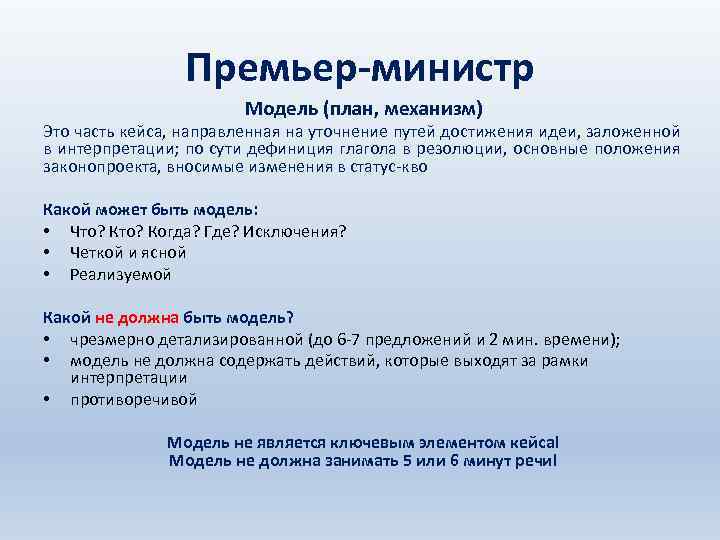 Премьер-министр

Модель (план, механизм)

Это часть кейса, направленная на уточнение путей достижения идеи, заложенной в интерпретации; по сути дефиниция глагола в резолюции, основные положения законопроекта, вносимые изменения в статус-кво

Какой может быть модель:
• Что? Кто? Когда? Где? Исключения?
• Четкой и ясной
• Реализуемой

Какой не должна быть модель?
• чрезмерно детализированной (до 6-7 предложений и 2 мин. времени);
• модель не должна содержать действий, которые выходят за рамки интерпретации
• противоречивой

Модель не является ключевым элементом кейса!
Модель не должна занимать 5 или 6 минут речи!